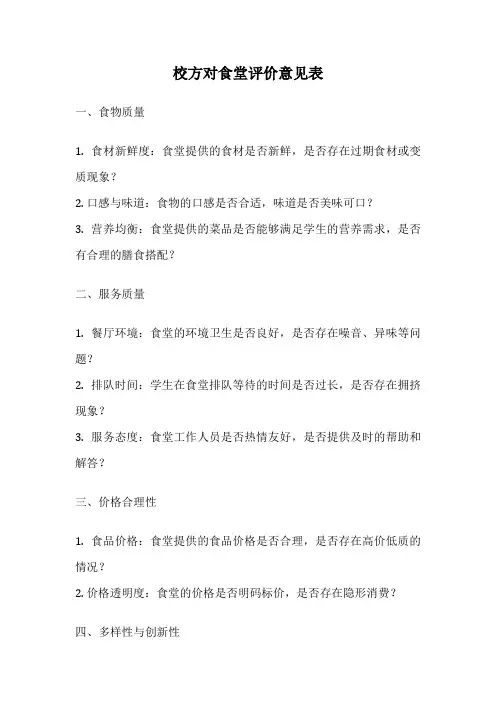 校方对食堂评价意见表

一、食物质量

1. 食材新鲜度：食堂提供的食材是否新鲜，是否存在过期食材或变质现象？

2. 口感与味道：食物的口感是否合适，味道是否美味可口？

3. 营养均衡：食堂提供的菜品是否能够满足学生的营养需求，是否有合理的膳食搭配？

二、服务质量

1. 餐厅环境：食堂的环境卫生是否良好，是否存在噪音、异味等问题？

2. 排队时间：学生在食堂排队等待的时间是否过长，是否存在拥挤现象？

3. 服务态度：食堂工作人员是否热情友好，是否提供及时的帮助和解答？

三、价格合理性

1. 食品价格：食堂提供的食品价格是否合理，是否存在高价低质的情况？

2. 价格透明度：食堂的价格是否明码标价，是否存在隐形消费？

四、多样性与创新性